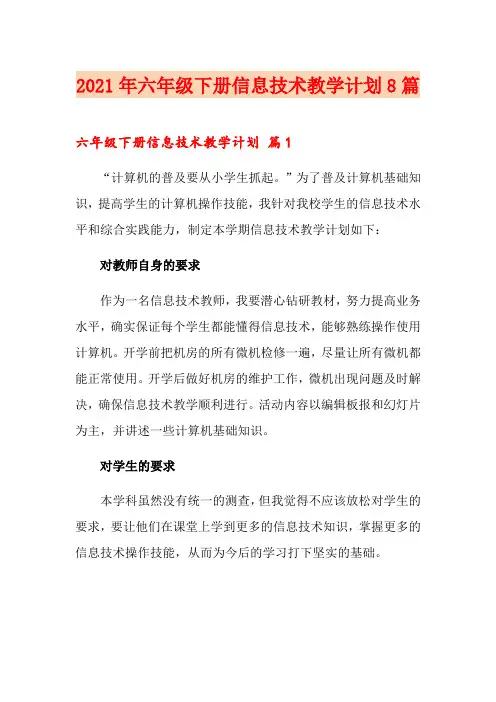 2021年六年级下册信息技术教学计划8篇

六年级下册信息技术教学计划 篇1

“计算机的普及要从小学生抓起。”为了普及计算机基础知识，提高学生的计算机操作技能，我针对我校学生的信息技术水平和综合实践能力，制定本学期信息技术教学计划如下：

对教师自身的要求

作为一名信息技术教师，我要潜心钻研教材，努力提高业务水平，确实保证每个学生都能懂得信息技术，能够熟练操作使用计算机。开学前把机房的所有微机检修一遍，尽量让所有微机都能正常使用。开学后做好机房的维护工作，微机出现问题及时解决，确保信息技术教学顺利进行。活动内容以编辑板报和幻灯片为主，并讲述一些计算机基础知识。

对学生的要求

本学科虽然没有统一的测查，但我觉得不应该放松对学生的要求，要让他们在课堂上学到更多的信息技术知识，掌握更多的信息技术操作技能，从而为今后的学习打下坚实的基础。